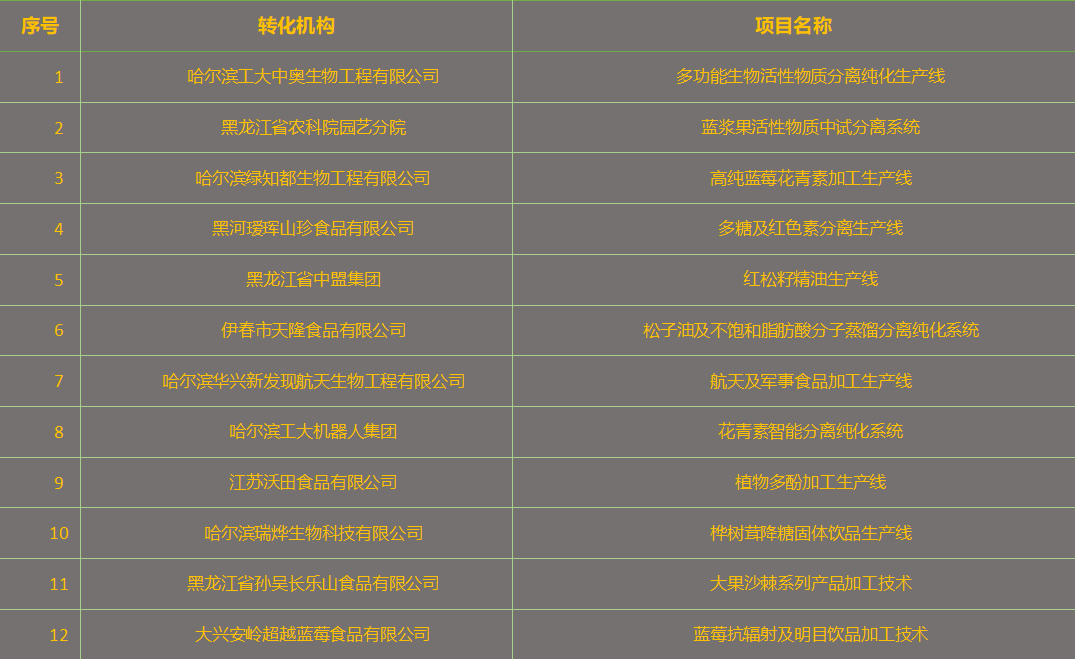 | 序号 | 转化机构 | 项目名称 |
|---|---|---|
| 1 | 哈尔滨工大中奥生物工程有限公司 | 多功能生物活性物质分离纯化生产线 |
| 2 | 黑龙江省农科院园艺分院 | 蓝浆果活性物质中试分离系统 |
| 3 | 哈尔滨绿知都生物工程有限公司 | 高纯蓝莓花青素加工生产线 |
| 4 | 黑河瑷珲山珍食品有限公司 | 多糖及红色素分离生产线 |
| 5 | 黑龙江省中盟集团 | 红松籽精油生产线 |
| 6 | 伊春市天隆食品有限公司 | 松子油及不饱和脂肪酸分子蒸馏分离纯化系统 |
| 7 | 哈尔滨华兴新发现航天生物工程有限公司 | 航天及军事食品加工生产线 |
| 8 | 哈尔滨工大机器人集团 | 花青素智能分离纯化系统 |
| 9 | 江苏沃田食品有限公司 | 植物多酚加工生产线 |
| 10 | 哈尔滨瑞烨生物科技有限公司 | 桦树茸降糖固体饮品生产线 |
| 11 | 黑龙江省孙吴长乐山食品有限公司 | 大果沙棘系列产品加工技术 |
| 12 | 大兴安岭超越蓝莓食品有限公司 | 蓝莓抗辐射及明目饮品加工技术 |